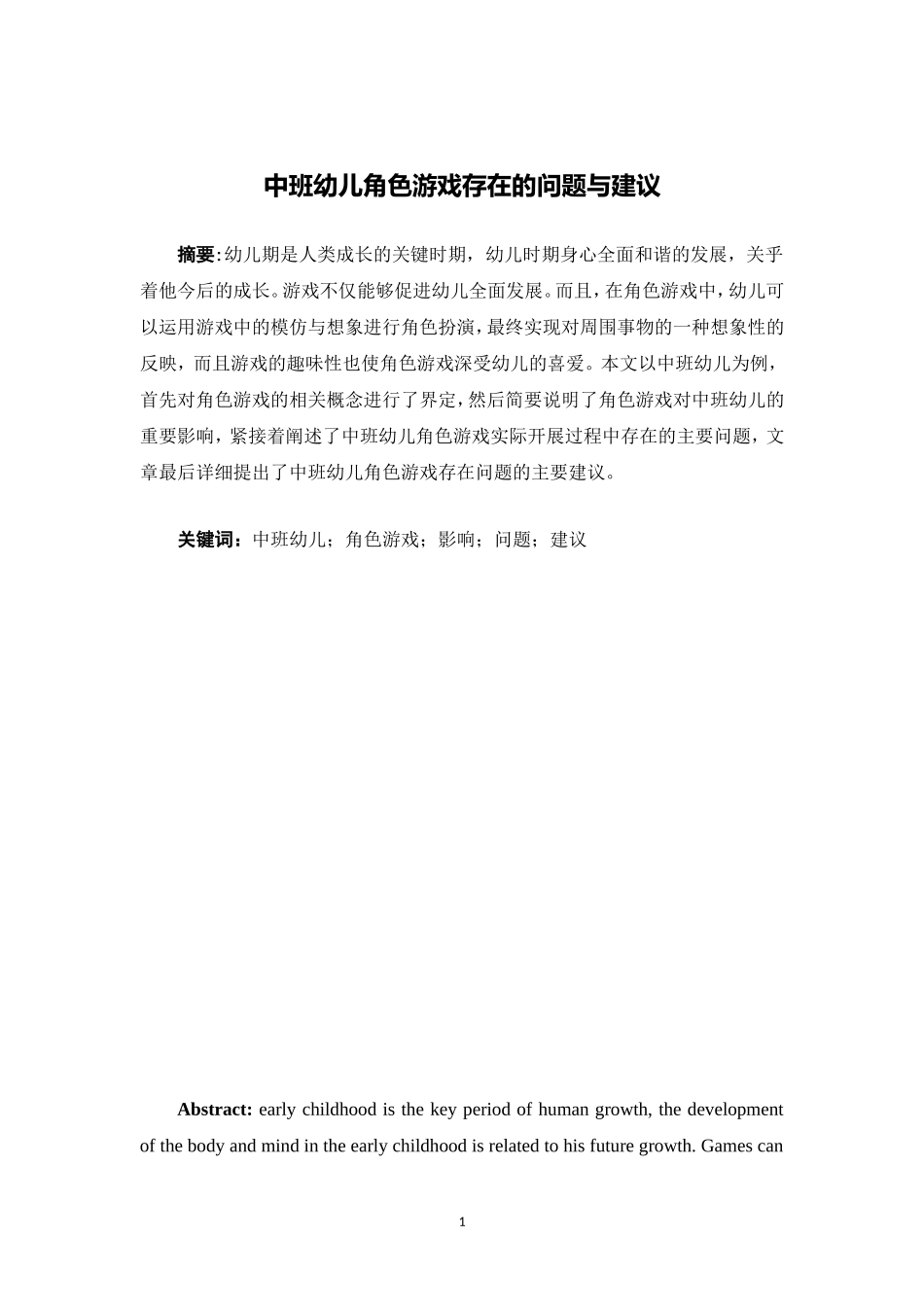 中班幼儿角色游戏存在的问题与建议

摘要:幼儿期是人类成长的关键时期，幼儿时期身心全面和谐的发展，关乎着他今后的成长。游戏不仅能够促进幼儿全面发展。而且，在角色游戏中，幼儿可以运用游戏中的模仿与想象进行角色扮演，最终实现对周围事物的一种想象性的反映，而且游戏的趣味性也使角色游戏深受幼儿的喜爱。本文以中班幼儿为例，首先对角色游戏的相关概念进行了界定，然后简要说明了角色游戏对中班幼儿的重要影响，紧接着阐述了中班幼儿角色游戏实际开展过程中存在的主要问题，文章最后详细提出了中班幼儿角色游戏存在问题的主要建议。

关键词：中班幼儿；角色游戏；影响；问题；建议

Abstract: early childhood is the key period of human growth, the development of the body and mind in the early childhood is related to his future growth. Games can

1